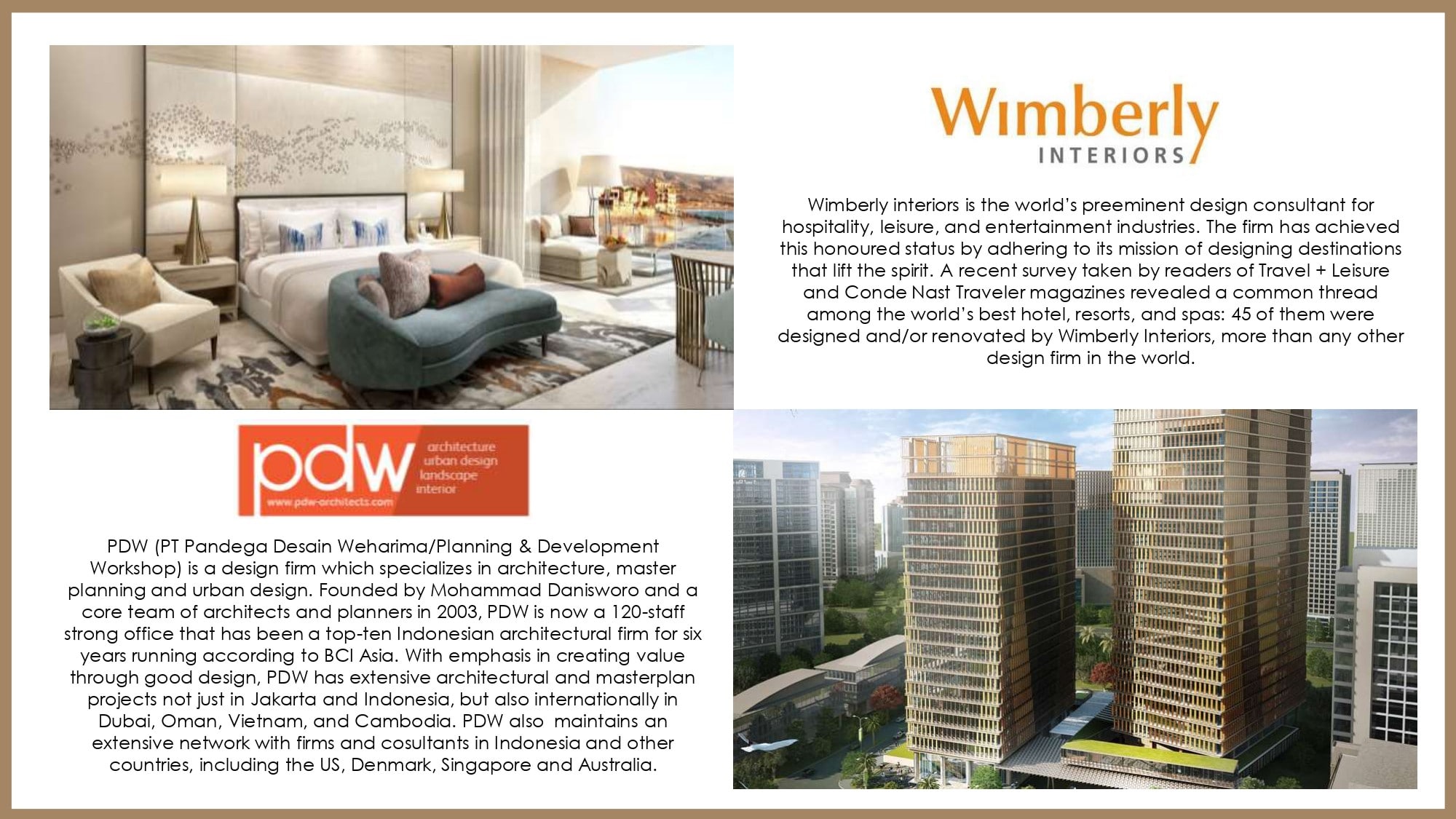 Wimberly
INTERIORS

Wimberly interiors is the world's preeminent design consultant for hospitality, leisure, and entertainment industries. The firm has achieved this honoured status by adhering to its mission of designing destinations that lift the spirit. A recent survey taken by readers of Travel + Leisure and Conde Nast Traveler magazines revealed a common thread among the world's best hotel, resorts, and spas: 45 of them were designed and/or renovated by Wimberly Interiors, more than any other design firm in the world.

pdw
architecture
urban design
landscape
interior
www.pdw-architects.com

PDW (PT Pandega Desain Weharima/Planning & Development Workshop) is a design firm which specializes in architecture, master planning and urban design. Founded by Mohammad Danisworo and a core team of architects and planners in 2003, PDW is now a 120-staff strong office that has been a top-ten Indonesian architectural firm for six years running according to BCI Asia. With emphasis in creating value through good design, PDW has extensive architectural and masterplan projects not just in Jakarta and Indonesia, but also internationally in Dubai, Oman, Vietnam, and Cambodia. PDW also maintains an extensive network with firms and cosultants in Indonesia and other countries, including the US, Denmark, Singapore and Australia.